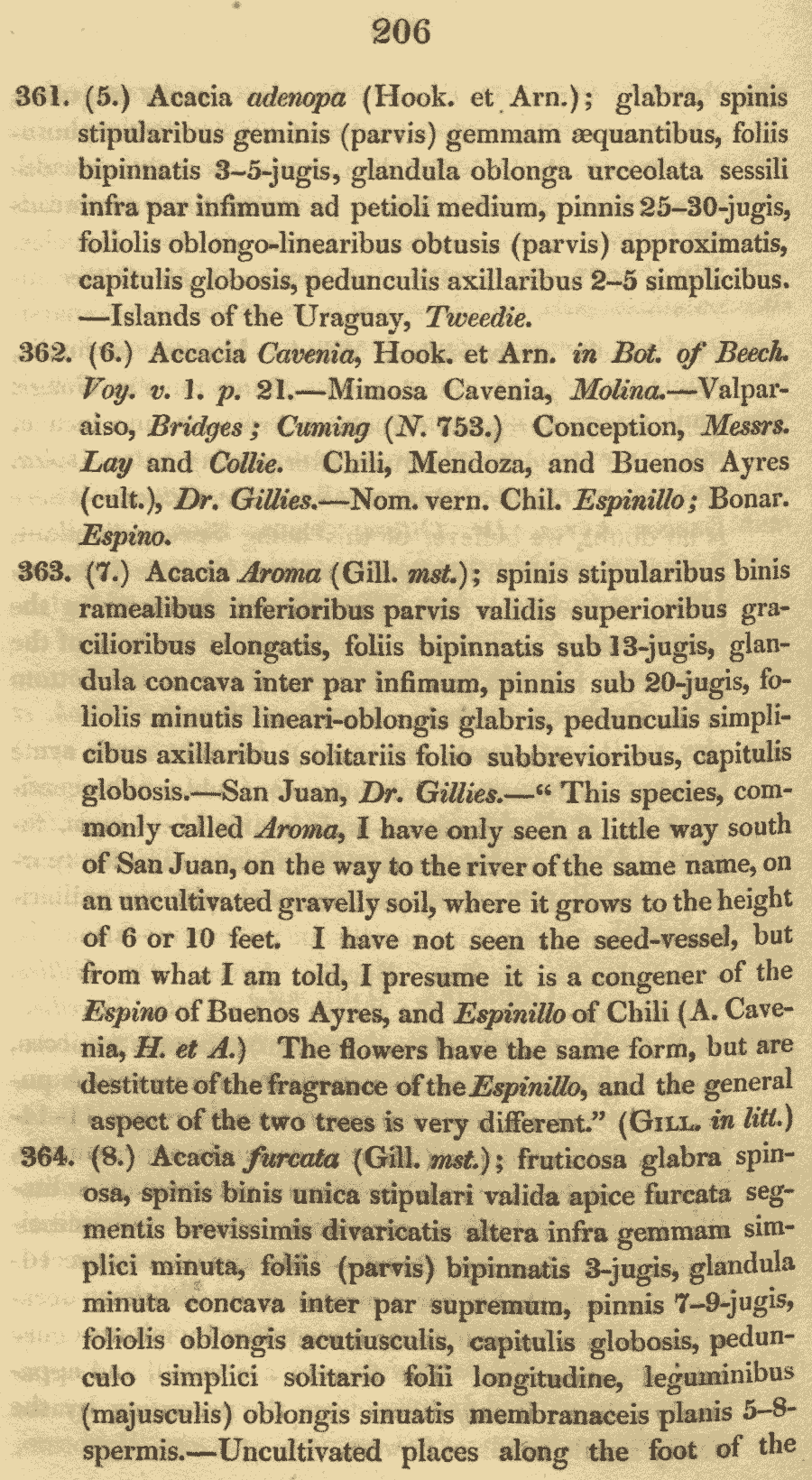 206

361. (5.) Acacia adenopa (Hook. et Arn.); glabra, spinis stipularibus geminis (parvis) gemmam æquantibus, foliis bipinnatis 3–5-jugis, glandula oblonga urceolata sessili infra par infimum ad petioli medium, pinnis 25–30-jugis, foliolis oblongo-linearibus obtusis (parvis) approximatis, capitulis globosis, pedunculis axillaribus 2–5 simplicibus. —Islands of the Uraguay, Tweedie.

362. (6.) Accacia Cavenia, Hook. et Arn. in Bot. of Beech. Voy. v. 1. p. 21.—Mimosa Cavenia, Molina.—Valparaiso, Bridges; Cuming (N. 753.) Conception, Messrs. Lay and Collie. Chili, Mendoza, and Buenos Ayres (cult.), Dr. Gillies.—Nom. vern. Chil. Espinillo; Bonar. Espino.

363. (7.) Acacia Aroma (Gill. mst.); spinis stipularibus binis ramealibus inferioribus parvis validis superioribus gracilioribus elongatis, foliis bipinnatis sub 13-jugis, glandula concava inter par infimum, pinnis sub 20-jugis, foliolis minutis lineari-oblongis glabris, pedunculis simplicibus axillaribus solitariis folio subbrevioribus, capitulis globosis.—San Juan, Dr. Gillies.—" This species, commonly called Aroma, I have only seen a little way south of San Juan, on the way to the river of the same name, on an uncultivated gravelly soil, where it grows to the height of 6 or 10 feet. I have not seen the seed-vessel, but from what I am told, I presume it is a congener of the Espino of Buenos Ayres, and Espinillo of Chili (A. Cavenia, H. et A.) The flowers have the same form, but are destitute of the fragrance of the Espinillo, and the general aspect of the two trees is very different." (Gill. in litt.)

364. (8.) Acacia furcata (Gill. mst.); fruticosa glabra spinosa, spinis binis unica stipulari valida apice furcata segmentis brevissimis divaricatis altera infra gemmam simplici minuta, foliis (parvis) bipinnatis 3-jugis, glandula minuta concava inter par supremum, pinnis 7–9-jugis, foliolis oblongis acutiusculis, capitulis globosis, pedunculo simplici solitario folii longitudine, leguminibus (majusculis) oblongis sinuatis membranaceis planis 5–8-spermis.—Uncultivated places along the foot of the